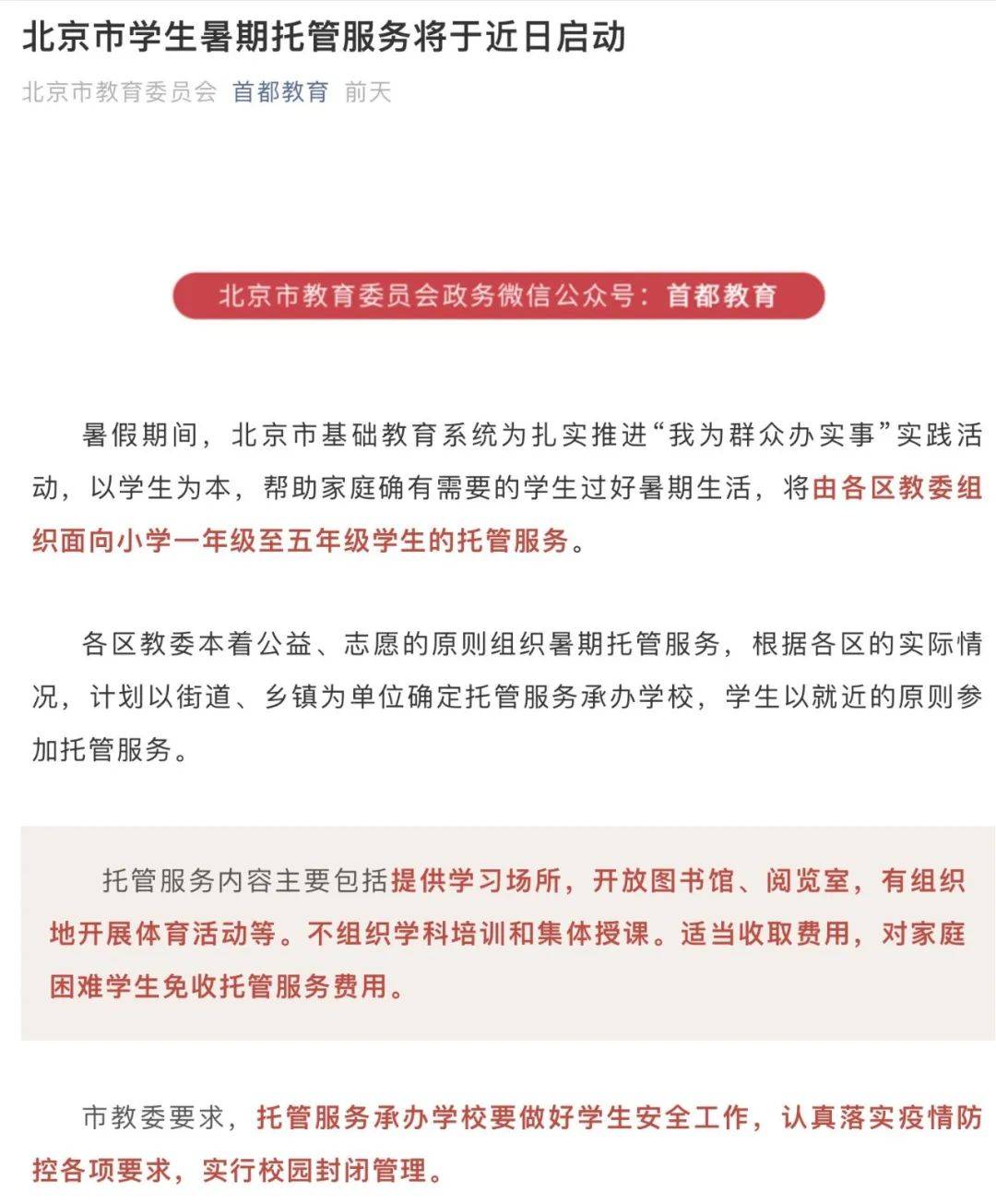 北京市学生暑期托管服务将于近日启动

北京市教育委员会 首都教育 前天

北京市教育委员会政务微信公众号：首都教育

暑假期间，北京市基础教育系统为扎实推进“我为群众办实事”实践活动，以学生为本，帮助家庭确有需要的学生过好暑期生活，将由各区教委组织面向小学一年级至五年级学生的托管服务。

各区教委本着公益、志愿的原则组织暑期托管服务，根据各区的实际情况，计划以街道、乡镇为单位确定托管服务承办学校，学生以就近的原则参加托管服务。

托管服务内容主要包括提供学习场所，开放图书馆、阅览室，有组织地开展体育活动等。不组织学科培训和集体授课。适当收取费用，对家庭困难学生免收托管服务费用。

市教委要求，托管服务承办学校要做好学生安全工作，认真落实疫情防控各项要求，实行校园封闭管理。